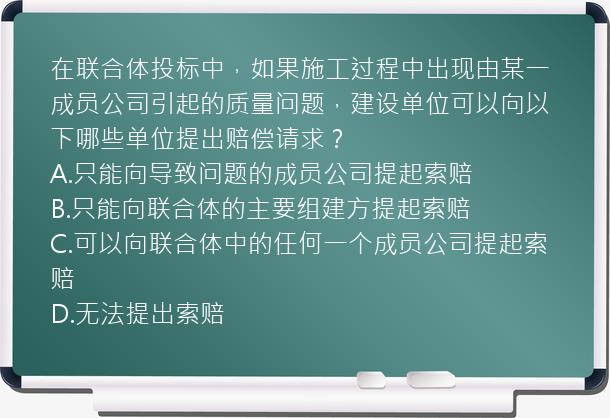 在联合体投标中，如果施工过程中出现由某一成员公司引起的质量问题，建设单位可以向以下哪些单位提出赔偿请求？
A.只能向导致问题的成员公司提起索赔
B.只能向联合体的主要组建方提起索赔
C.可以向联合体中的任何一个成员公司提起索赔
D.无法提出索赔